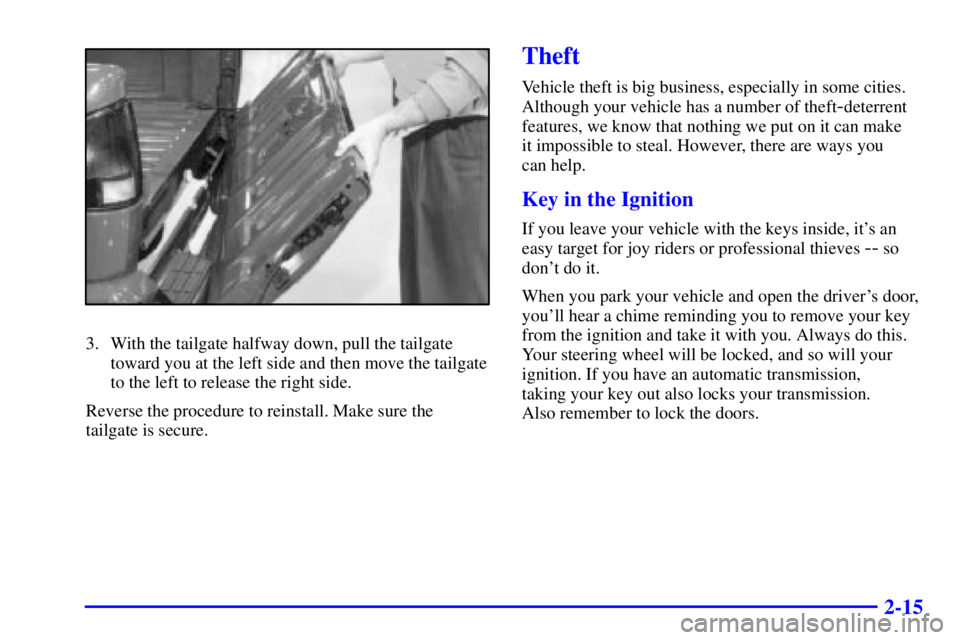 3. With the tailgate halfway down, pull the tailgate toward you at the left side and then move the tailgate to the left to release the right side.

Reverse the procedure to reinstall. Make sure the tailgate is secure.

Theft

Vehicle theft is big business, especially in some cities. Although your vehicle has a number of theft-deterrent features, we know that nothing we put on it can make it impossible to steal. However, there are ways you can help.

Key in the Ignition

If you leave your vehicle with the keys inside, it's an easy target for joy riders or professional thieves -- so don't do it.

When you park your vehicle and open the driver's door, you'll hear a chime reminding you to remove your key from the ignition and take it with you. Always do this. Your steering wheel will be locked, and so will your ignition. If you have an automatic transmission, taking your key out also locks your transmission. Also remember to lock the doors.

2-15

carmanualsonline.info